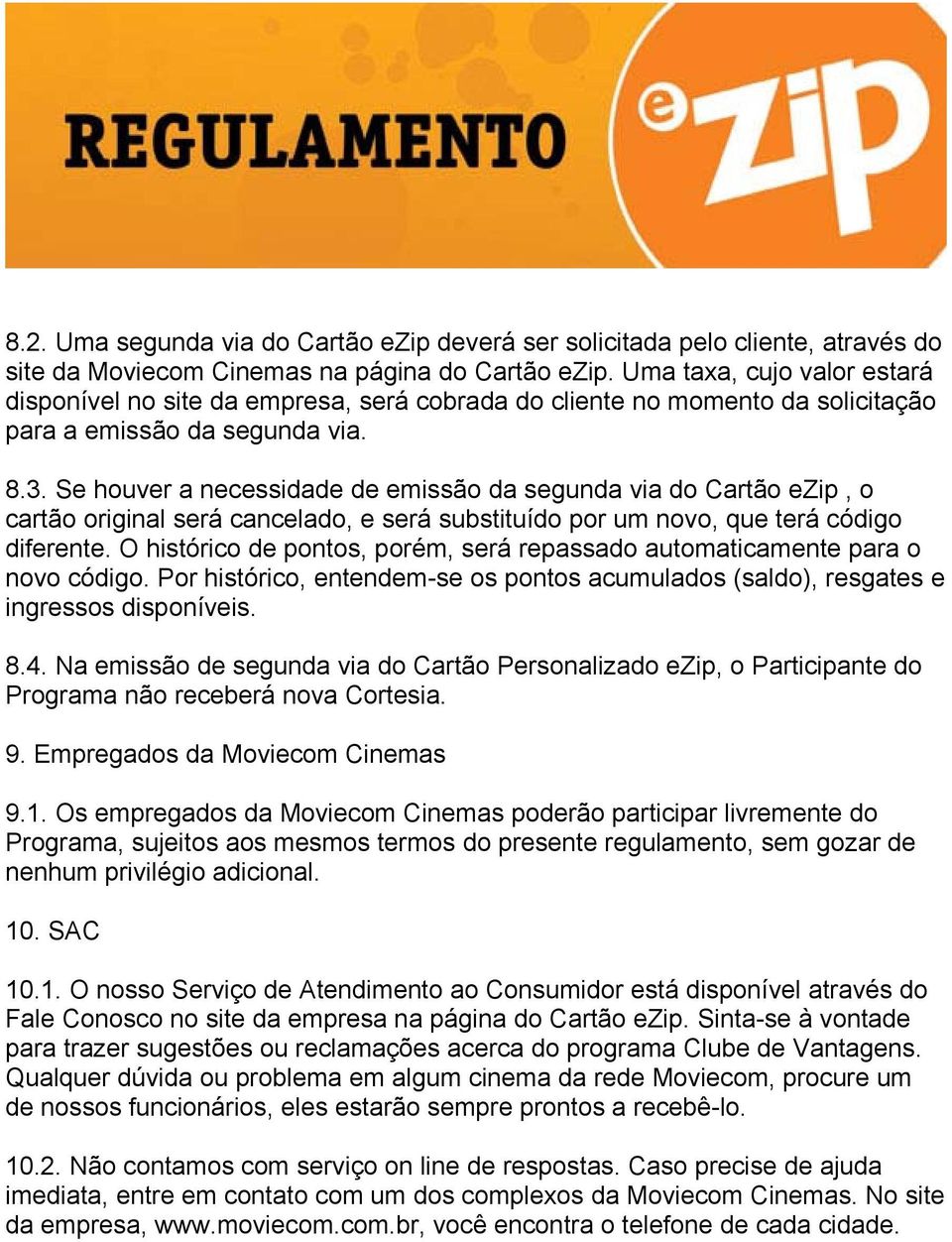 REGULAMENTO

eZip

8.2. Uma segunda via do Cartão eZip deverá ser solicitada pelo cliente, através do site da Moviecom Cinemas na página do Cartão eZip. Uma taxa, cujo valor estará disponível no site da empresa, será cobrada do cliente no momento da solicitação para a emissão da segunda via.

8.3. Se houver a necessidade de emissão da segunda via do Cartão eZip , o cartão original será cancelado, e será substituído por um novo, que terá código diferente. O histórico de pontos, porém, será repassado automaticamente para o novo código. Por histórico, entendem-se os pontos acumulados (saldo), resgates e ingressos disponíveis.

8.4. Na emissão de segunda via do Cartão Personalizado eZip, o Participante do Programa não receberá nova Cortesia.

9. Empregados da Moviecom Cinemas

9.1. Os empregados da Moviecom Cinemas poderão participar livremente do Programa, sujeitos aos mesmos termos do presente regulamento, sem gozar de nenhum privilégio adicional.

10. SAC

10.1. O nosso Serviço de Atendimento ao Consumidor está disponível através do Fale Conosco no site da empresa na página do Cartão eZip. Sinta-se à vontade para trazer sugestões ou reclamações acerca do programa Clube de Vantagens. Qualquer dúvida ou problema em algum cinema da rede Moviecom, procure um de nossos funcionários, eles estarão sempre prontos a recebê-lo.

10.2. Não contamos com serviço on line de respostas. Caso precise de ajuda imediata, entre em contato com um dos complexos da Moviecom Cinemas. No site da empresa, www.moviecom.com.br, você encontra o telefone de cada cidade.